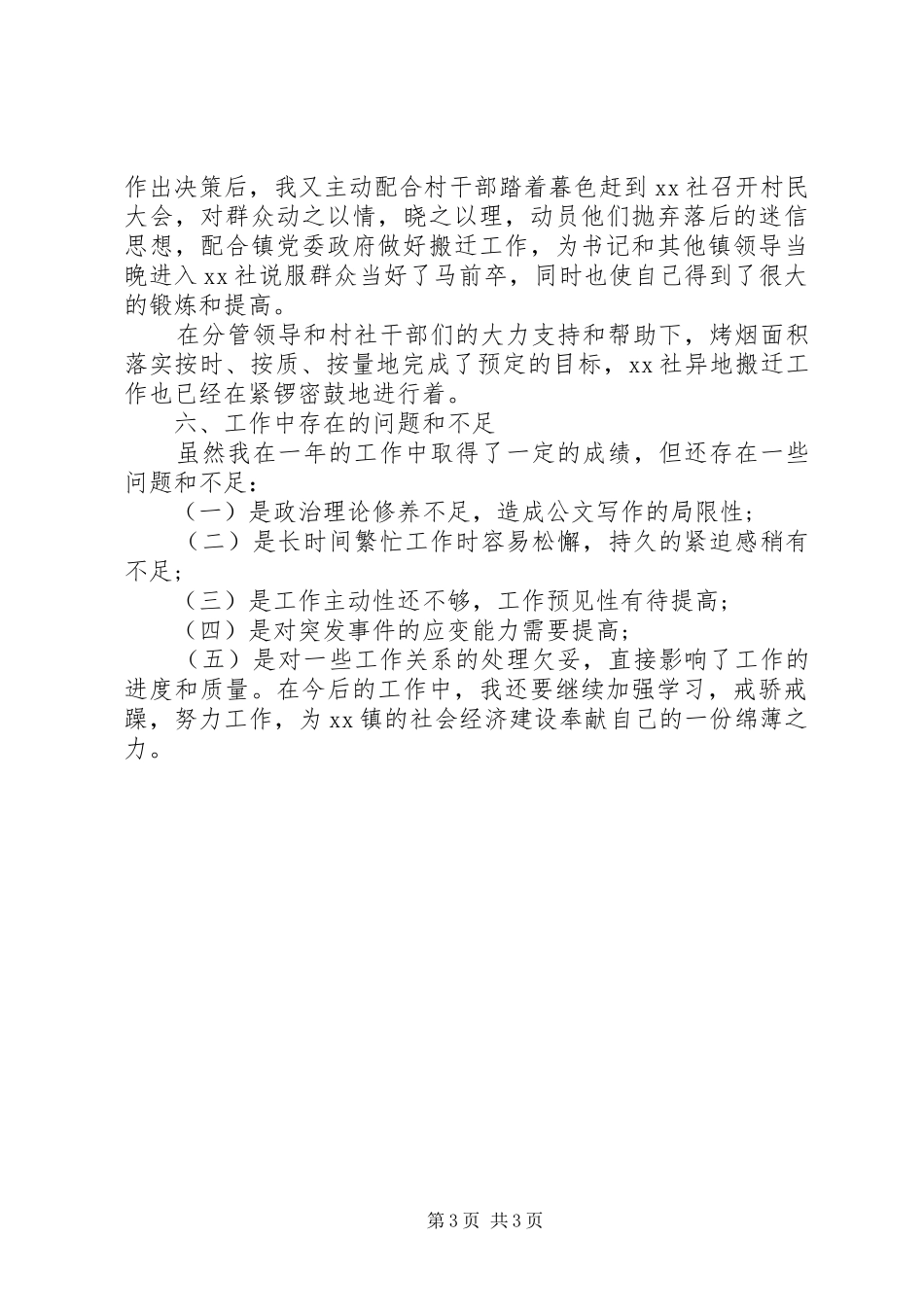 作出决策后，我又主动配合村干部踏着暮色赶到 xx 社召开村民大会，对群众动之以情，晓之以理，动员他们抛弃落后的迷信思想，配合镇党委政府做好搬迁工作，为书记和其他镇领导当晚进入 xx 社说服群众当好了马前卒，同时也使自己得到了很大的锻炼和提高。

在分管领导和村社干部们的大力支持和帮助下，烤烟面积落实按时、按质、按量地完成了预定的目标，xx 社异地搬迁工作也已经在紧锣密鼓地进行着。

六、工作中存在的问题和不足

虽然我在一年的工作中取得了一定的成绩，但还存在一些问题和不足：

（一）是政治理论修养不足，造成公文写作的局限性；

（二）是长时间繁忙工作时容易松懈，持久的紧迫感稍有不足；

（三）是工作主动性还不够，工作预见性有待提高；

（四）是对突发事件的应变能力需要提高；

（五）是对一些工作关系的处理欠妥，直接影响了工作的进度和质量。在今后的工作中，我还要继续加强学习，戒骄戒躁，努力工作，为 xx 镇的社会经济建设奉献自己的一份绵薄之力。

第 3 页 共 3 页